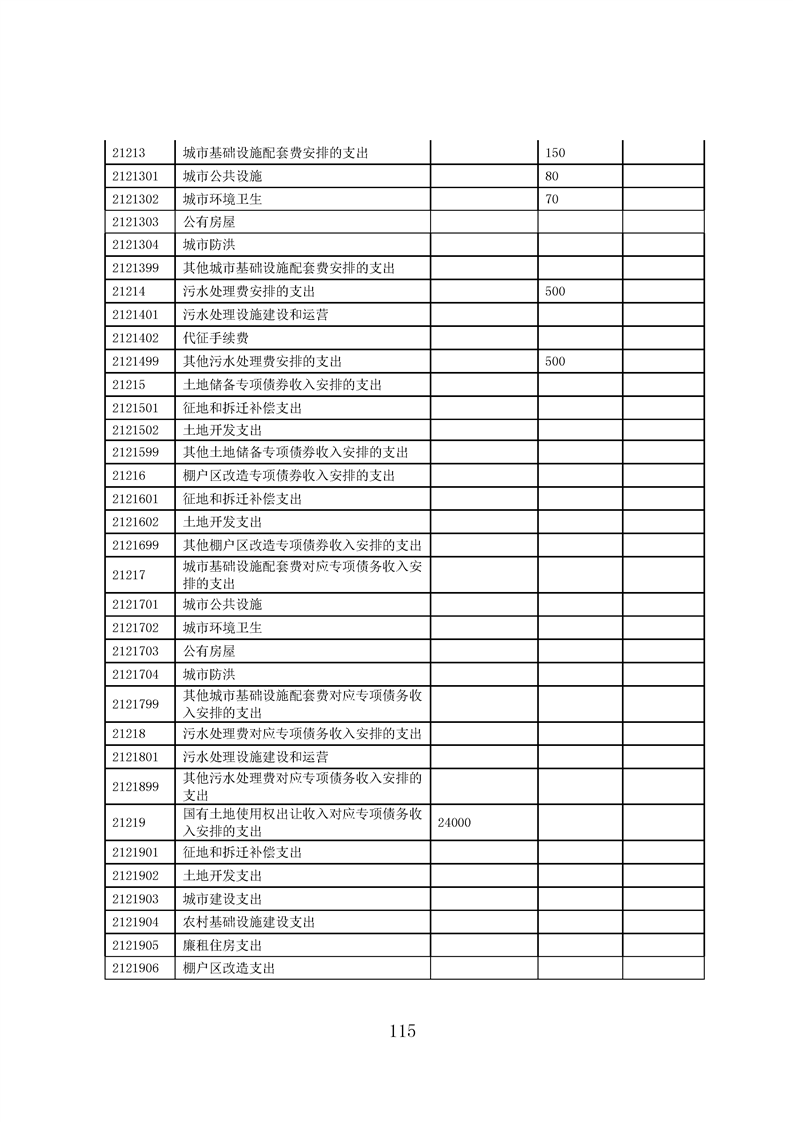 | | | | | |
|---|---|---|---|---|
| 21213 | 城市基础设施配套费安排的支出 | | 150 | |
| 2121301 | 城市公共设施 | | 80 | |
| 2121302 | 城市环境卫生 | | 70 | |
| 2121303 | 公有房屋 | | | |
| 2121304 | 城市防洪 | | | |
| 2121399 | 其他城市基础设施配套费安排的支出 | | | |
| 21214 | 污水处理费安排的支出 | | 500 | |
| 2121401 | 污水处理设施建设和运营 | | | |
| 2121402 | 代征手续费 | | | |
| 2121499 | 其他污水处理费安排的支出 | | 500 | |
| 21215 | 土地储备专项债券收入安排的支出 | | | |
| 2121501 | 征地和拆迁补偿支出 | | | |
| 2121502 | 土地开发支出 | | | |
| 2121599 | 其他土地储备专项债券收入安排的支出 | | | |
| 21216 | 棚户区改造专项债券收入安排的支出 | | | |
| 2121601 | 征地和拆迁补偿支出 | | | |
| 2121602 | 土地开发支出 | | | |
| 2121699 | 其他棚户区改造专项债券收入安排的支出 | | | |
| 21217 | 城市基础设施配套费对应专项债务收入安排的支出 | | | |
| 2121701 | 城市公共设施 | | | |
| 2121702 | 城市环境卫生 | | | |
| 2121703 | 公有房屋 | | | |
| 2121704 | 城市防洪 | | | |
| 2121799 | 其他城市基础设施配套费对应专项债务收入安排的支出 | | | |
| 21218 | 污水处理费对应专项债务收入安排的支出 | | | |
| 2121801 | 污水处理设施建设和运营 | | | |
| 2121899 | 其他污水处理费对应专项债务收入安排的支出 | | | |
| 21219 | 国有土地使用权出让收入对应专项债务收入安排的支出 | 24000 | | |
| 2121901 | 征地和拆迁补偿支出 | | | |
| 2121902 | 土地开发支出 | | | |
| 2121903 | 城市建设支出 | | | |
| 2121904 | 农村基础设施建设支出 | | | |
| 2121905 | 廉租住房支出 | | | |
| 2121906 | 棚户区改造支出 | | | |

115